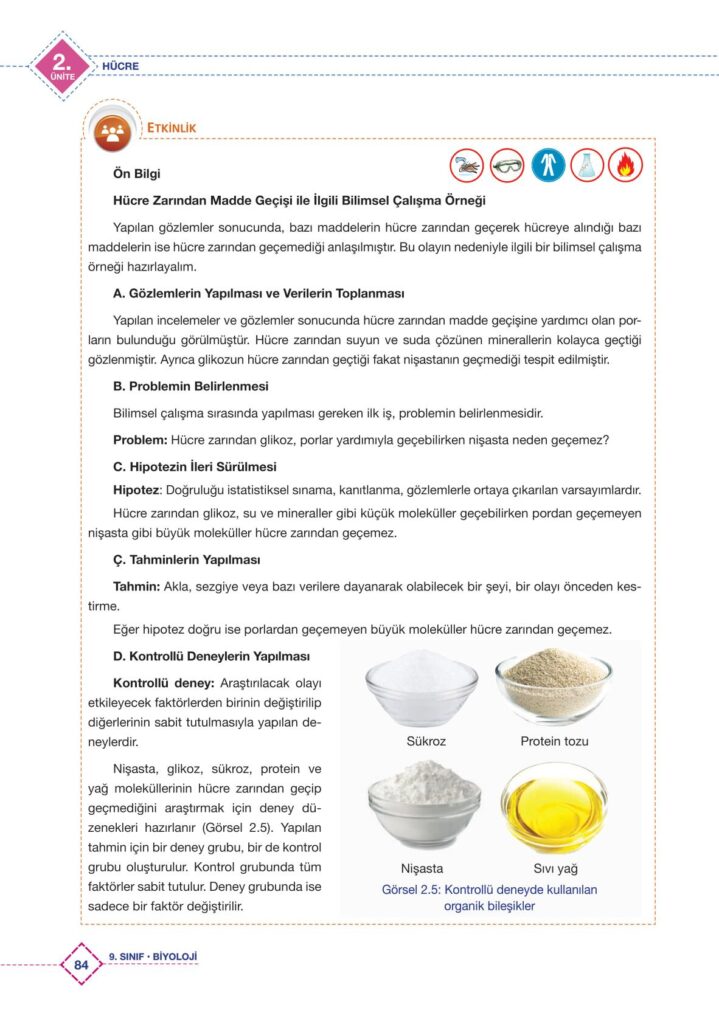 2.
ÜNİTE
HÜCRE

ETKİNLİK

Ön Bilgi

Hücre Zarından Madde Geçişi ile İlgili Bilimsel Çalışma Örneği

Yapılan gözlemler sonucunda, bazı maddelerin hücre zarından geçerek hücreye alındığı bazı maddelerin ise hücre zarından geçemediği anlaşılmıştır. Bu olayın nedeniyle ilgili bir bilimsel çalışma örneği hazırlayalım.

A. Gözlemlerin Yapılması ve Verilerin Toplanması

Yapılan incelemeler ve gözlemler sonucunda hücre zarından madde geçişine yardımcı olan porların bulunduğu görülmüştür. Hücre zarından suyun ve suda çözünen minerallerin kolayca geçtiği gözlenmiştir. Ayrıca glikozun hücre zarından geçtiği fakat nişastanın geçmediği tespit edilmiştir.

B. Problemin Belirlenmesi

Bilimsel çalışma sırasında yapılması gereken ilk iş, problemin belirlenmesidir.

Problem: Hücre zarından glikoz, porlar yardımıyla geçebilirken nişasta neden geçemez?

C. Hipotezin İleri Sürülmesi

Hipotez: Doğruluğu istatistiksel sınama, kanıtlanma, gözlemlerle ortaya çıkarılan varsayımlardır.

Hücre zarından glikoz, su ve mineraller gibi küçük moleküller geçebilirken pordan geçemeyen nişasta gibi büyük moleküller hücre zarından geçemez.

Ç. Tahminlerin Yapılması

Tahmin: Akla, sezgiye veya bazı verilere dayanarak olabilecek bir şeyi, bir olayı önceden kestirme.

Eğer hipotez doğru ise porlardan geçemeyen büyük moleküller hücre zarından geçemez.

D. Kontrollü Deneylerin Yapılması

Kontrollü deney: Araştırılacak olayı etkileyecek faktörlerden birinin değiştirilip diğerlerinin sabit tutulmasıyla yapılan deneylerdir.

Nişasta, glikoz, sükroz, protein ve yağ moleküllerinin hücre zarından geçip geçmediğini araştırmak için deney düzenekleri hazırlanır (Görsel 2.5). Yapılan tahmin için bir deney grubu, bir de kontrol grubu oluşturulur. Kontrol grubunda tüm faktörler sabit tutulur. Deney grubunda ise sadece bir faktör değiştirilir.

Sükroz
Protein tozu
Nişasta
Sıvı yağ
Görsel 2.5: Kontrollü deneyde kullanılan organik bileşikler

84
9. SINIF • BİYOLOJİ